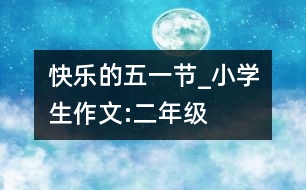 快乐的五一节_小学生作文:二年级